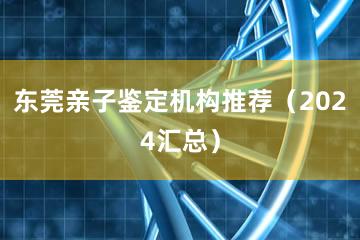 东莞亲子鉴定机构推荐（2024汇总）